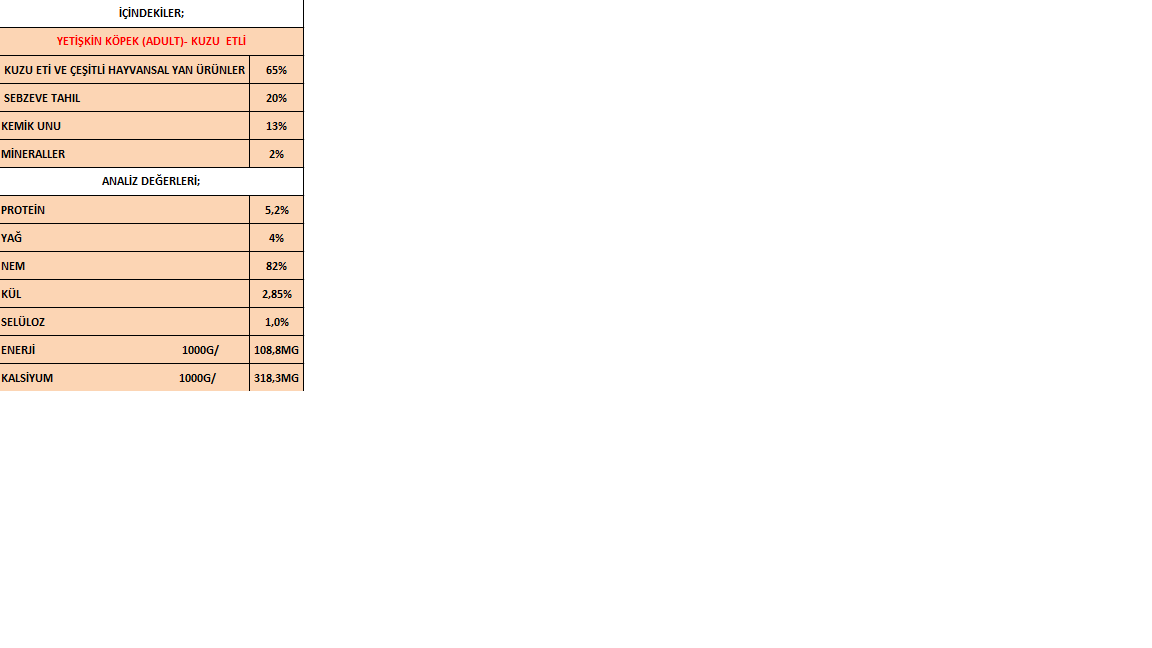 | İÇİNDEKİLER; | |
|---|---|
| YETİŞKİN KÖPEK (ADULT)- KUZU ETLİ | |
| KUZU ETİ VE ÇEŞİTLİ HAYVANSAL YAN ÜRÜNLER | 65% |
| SEBZEVE TAHIL | 20% |
| KEMİK UNU | 13% |
| MİNERALLER | 2% |
| ANALİZ DEĞERLERİ; | |
| PROTEİN | 5,2% |
| YAĞ | 4% |
| NEM | 82% |
| KÜL | 2,85% |
| SELÜLOZ | 1,0% |
| ENERJİ 1000G/ | 108,8MG |
| KALSİYUM 1000G/ | 318,3MG |